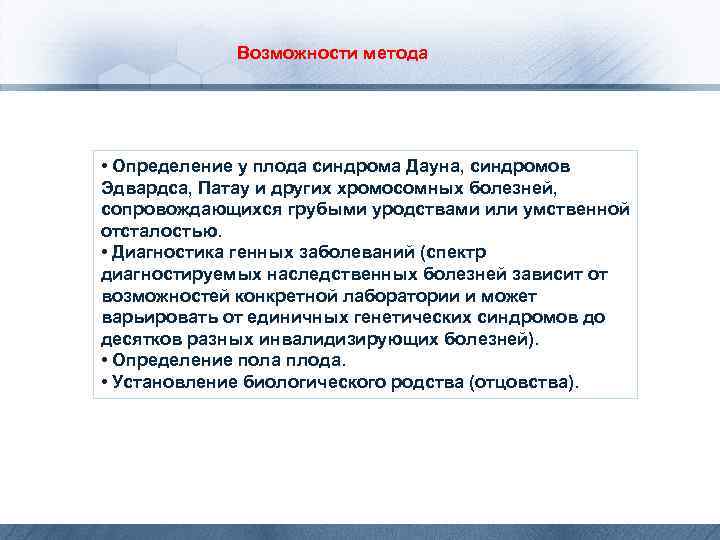 Возможности метода

• Определение у плода синдрома Дауна, синдромов Эдвардса, Патау и других хромосомных болезней, сопровождающихся грубыми уродствами или умственной отсталостью.
• Диагностика генных заболеваний (спектр диагностируемых наследственных болезней зависит от возможностей конкретной лаборатории и может варьировать от единичных генетических синдромов до десятков разных инвалидизирующих болезней).
• Определение пола плода.
• Установление биологического родства (отцовства).